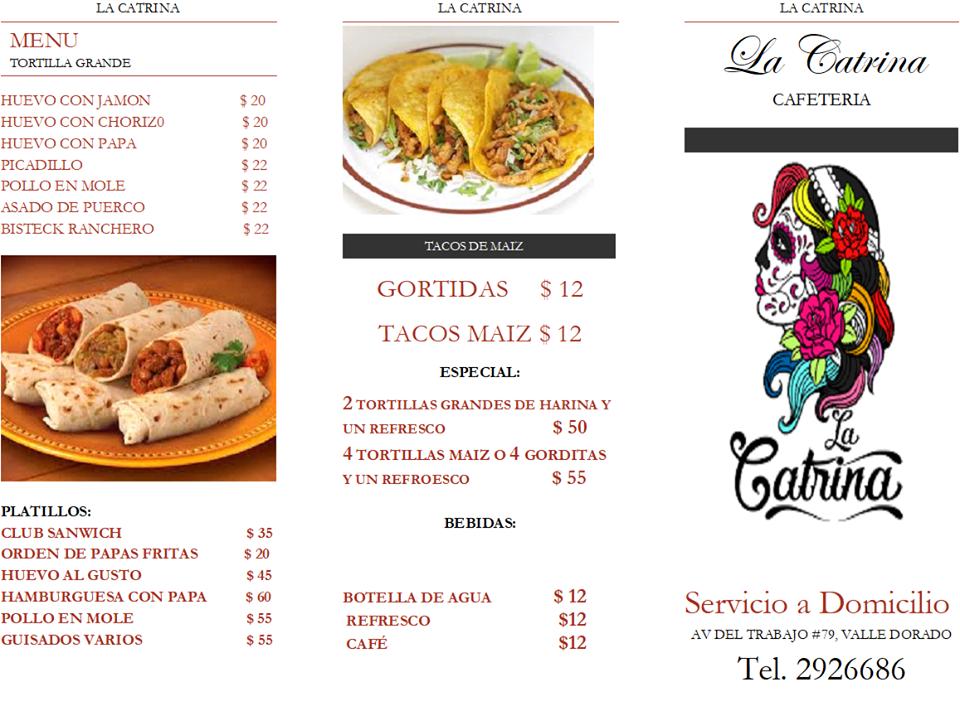 LA CATRINA

MENU
TORTILLA GRANDE

HUEVO CON JAMON $ 20
HUEVO CON CHORIZ0 $ 20
HUEVO CON PAPA $ 20
PICADILLO $ 22
POLLO EN MOLE $ 22
ASADO DE PUERCO $ 22
BISTECK RANCHERO $ 22

PLATILLOS:
CLUB SANWICH $ 35
ORDEN DE PAPAS FRITAS $ 20
HUEVO AL GUSTO $ 45
HAMBURGUESA CON PAPA $ 60
POLLO EN MOLE $ 55
GUISADOS VARIOS $ 55

LA CATRINA

TACOS DE MAIZ

GORTIDAS $ 12

TACOS MAIZ $ 12

ESPECIAL:

2 TORTILLAS GRANDES DE HARINA Y UN REFRESCO $ 50

4 TORTILLAS MAIZ O 4 GORDITAS Y UN REFROESCO $ 55

BEBIDAS:

BOTELLA DE AGUA $ 12
REFRESCO $12
CAFÉ $12

LA CATRINA

La Catrina
CAFETERIA

La Catrina

Servicio a Domicilio
AV DEL TRABAJO #79, VALLE DORADO
Tel. 2926686